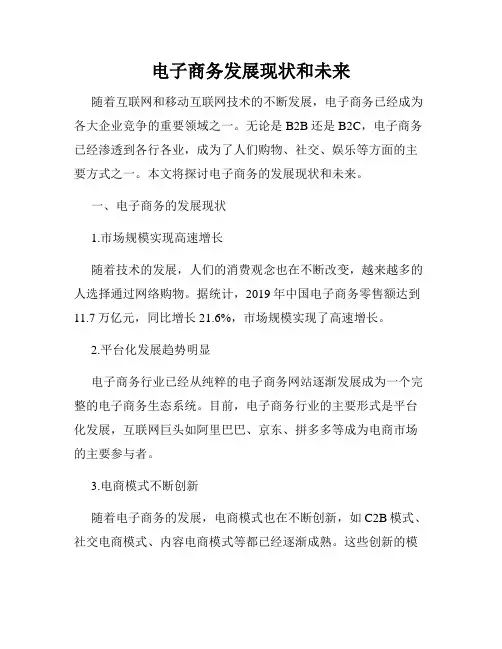 电子商务发展现状和未来

随着互联网和移动互联网技术的不断发展，电子商务已经成为各大企业竞争的重要领域之一。无论是 B2B 还是 B2C，电子商务已经渗透到各行各业，成为了人们购物、社交、娱乐等方面的主要方式之一。本文将探讨电子商务的发展现状和未来。

一、电子商务的发展现状

1.市场规模实现高速增长

随着技术的发展，人们的消费观念也在不断改变，越来越多的人选择通过网络购物。据统计，2019 年中国电子商务零售额达到 11.7 万亿元，同比增长 21.6%，市场规模实现了高速增长。

2.平台化发展趋势明显

电子商务行业已经从纯粹的电子商务网站逐渐发展成为一个完整的电子商务生态系统。目前，电子商务行业的主要形式是平台化发展，互联网巨头如阿里巴巴、京东、拼多多等成为电商市场的主要参与者。

3.电商模式不断创新

随着电子商务的发展，电商模式也在不断创新，如 C2B 模式、社交电商模式、内容电商模式等都已经逐渐成熟。这些创新的模